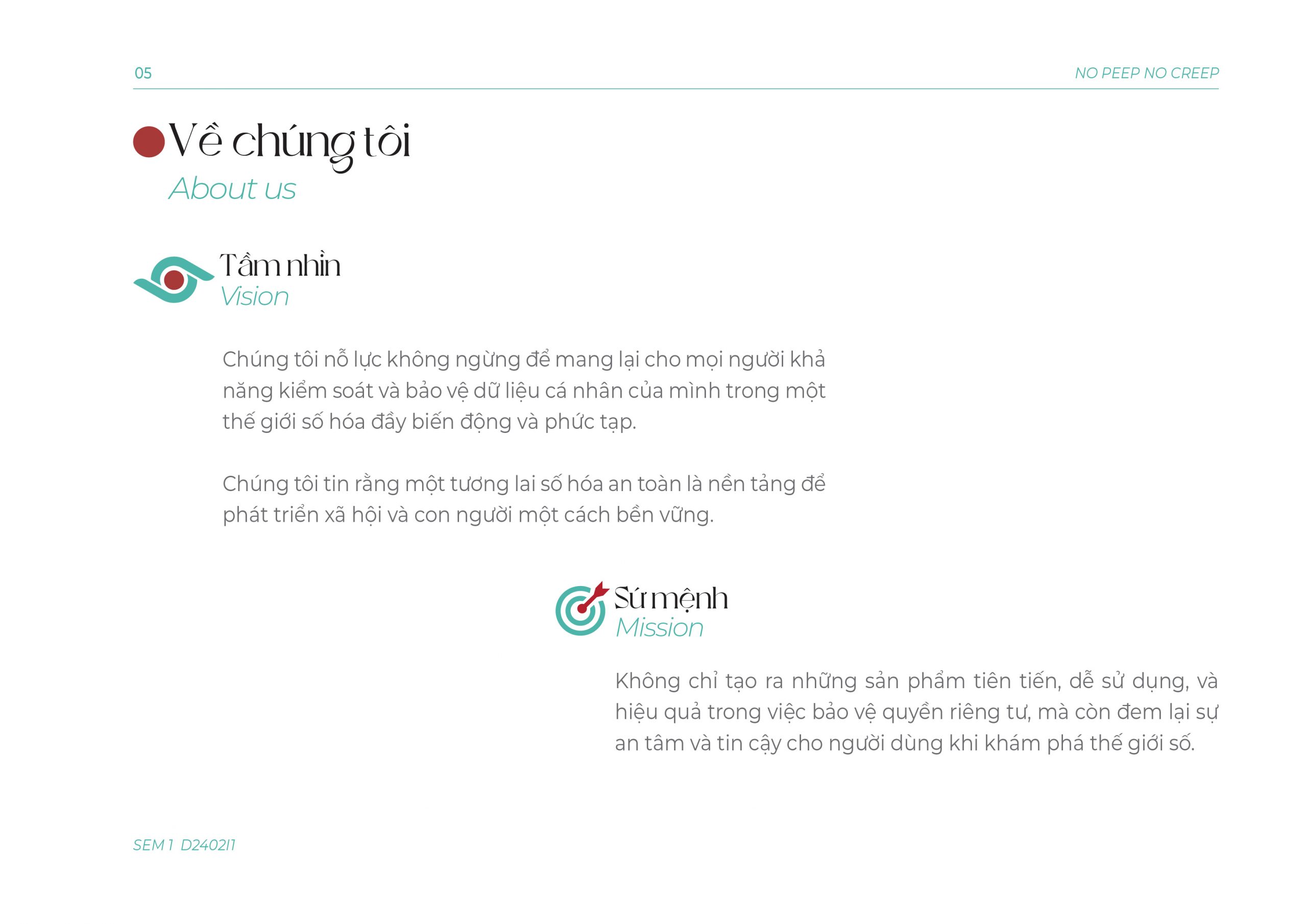 05

NO PEEP NO CREEP

Về chúng tôi

About us

Tầm nhìn

Vision

Chúng tôi nỗ lực không ngừng để mang lại cho mọi người khả năng kiểm soát và bảo vệ dữ liệu cá nhân của mình trong một thế giới số hóa đầy biến động và phức tạp.

Chúng tôi tin rằng một tương lai số hóa an toàn là nền tảng để phát triển xã hội và con người một cách bền vững.

Sứ mệnh

Mission

Không chỉ tạo ra những sản phẩm tiên tiến, dễ sử dụng, và hiệu quả trong việc bảo vệ quyền riêng tư, mà còn đem lại sự an tâm và tin cậy cho người dùng khi khám phá thế giới số.

SEM 1 D2402I1